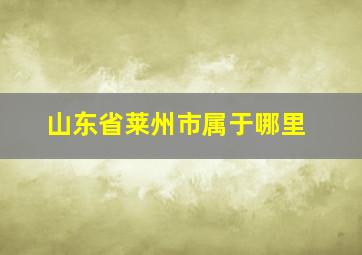 山东省莱州市属于哪里